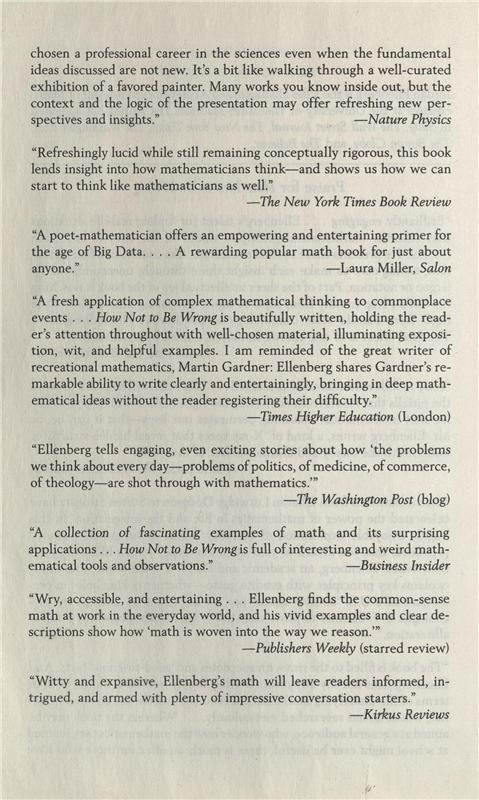 chosen a professional career in the sciences even when the fundamental ideas discussed are not new. It's a bit like walking through a well-curated exhibition of a favored painter. Many works you know inside out, but the context and the logic of the presentation may offer refreshing new perspectives and insights."
—Nature Physics

"Refreshingly lucid while still remaining conceptually rigorous, this book lends insight into how mathematicians think—and shows us how we can start to think like mathematicians as well."
—The New York Times Book Review

"A poet-mathematician offers an empowering and entertaining primer for the age of Big Data. . . . A rewarding popular math book for just about anyone."
—Laura Miller, Salon

"A fresh application of complex mathematical thinking to commonplace events . . . How Not to Be Wrong is beautifully written, holding the reader's attention throughout with well-chosen material, illuminating exposition, wit, and helpful examples. I am reminded of the great writer of recreational mathematics, Martin Gardner: Ellenberg shares Gardner's remarkable ability to write clearly and entertainingly, bringing in deep mathematical ideas without the reader registering their difficulty."
—Times Higher Education (London)

"Ellenberg tells engaging, even exciting stories about how 'the problems we think about every day—problems of politics, of medicine, of commerce, of theology—are shot through with mathematics.'"
—The Washington Post (blog)

"A collection of fascinating examples of math and its surprising applications . . . How Not to Be Wrong is full of interesting and weird mathematical tools and observations."
—Business Insider

"Wry, accessible, and entertaining . . . Ellenberg finds the common-sense math at work in the everyday world, and his vivid examples and clear descriptions show how 'math is woven into the way we reason.'"
—Publishers Weekly (starred review)

"Witty and expansive, Ellenberg's math will leave readers informed, intrigued, and armed with plenty of impressive conversation starters."
—Kirkus Reviews